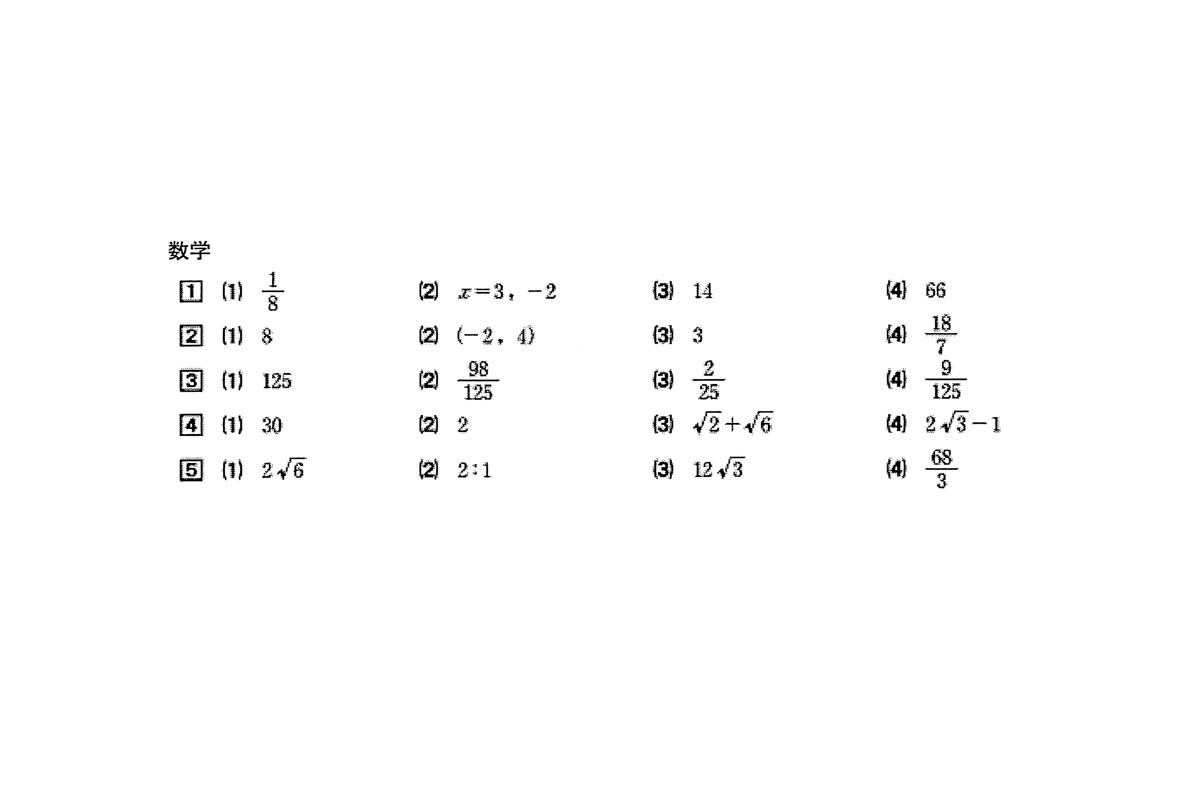 数学

1 (1) $\frac{1}{8}$ (2) $x=3, -2$ (3) 14 (4) 66

2 (1) 8 (2) $(-2, 4)$ (3) 3 (4) $\frac{18}{7}$

3 (1) 125 (2) $\frac{98}{125}$ (3) $\frac{2}{25}$ (4) $\frac{9}{125}$

4 (1) 30 (2) 2 (3) $\sqrt{2}+\sqrt{6}$ (4) $2\sqrt{3}-1$

5 (1) $2\sqrt{6}$ (2) $2:1$ (3) $12\sqrt{3}$ (4) $\frac{68}{3}$